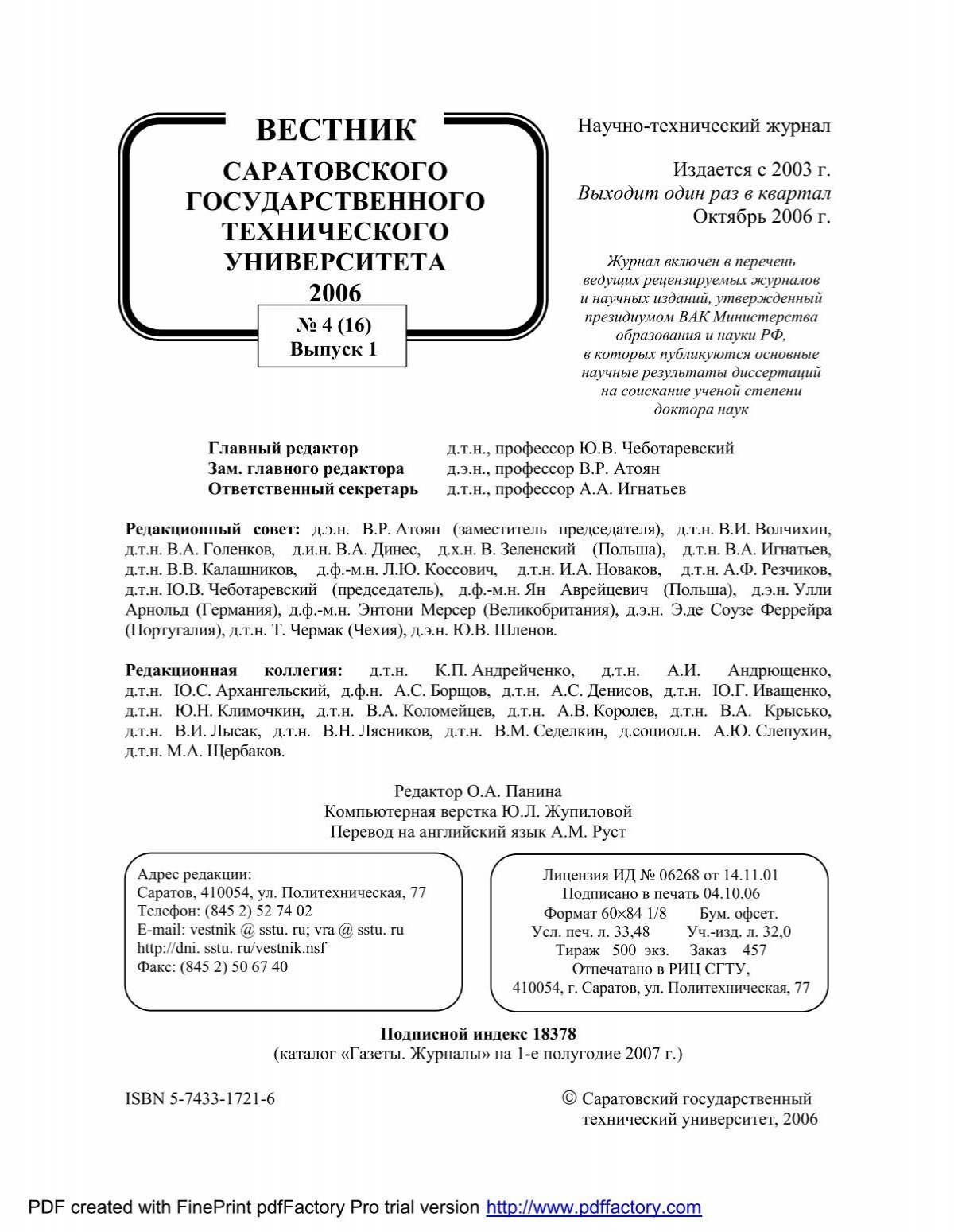 ВЕСТНИК
САРАТОВСКОГО ГОСУДАРСТВЕННОГО ТЕХНИЧЕСКОГО УНИВЕРСИТЕТА
2006

№ 4 (16)
Выпуск 1

Научно-технический журнал

Издается с 2003 г.
Выходит один раз в квартал
Октябрь 2006 г.

Журнал включен в перечень ведущих рецензируемых журналов и научных изданий, утвержденный президиумом ВАК Министерства образования и науки РФ, в которых публикуются основные научные результаты диссертаций на соискание ученой степени доктора наук

Главный редактор д.т.н., профессор Ю.В. Чеботаревский
Зам. главного редактора д.э.н., профессор В.Р. Атоян
Ответственный секретарь д.т.н., профессор А.А. Игнатьев

Редакционный совет: д.э.н. В.Р. Атоян (заместитель председателя), д.т.н. В.И. Волчихин, д.т.н. В.А. Голенков, д.и.н. В.А. Динес, д.х.н. В. Зеленский (Польша), д.т.н. В.А. Игнатьев, д.т.н. В.В. Калашников, д.ф.-м.н. Л.Ю. Коссович, д.т.н. И.А. Новаков, д.т.н. А.Ф. Резчиков, д.т.н. Ю.В. Чеботаревский (председатель), д.ф.-м.н. Ян Аврейцевич (Польша), д.э.н. Улли Арнольд (Германия), д.ф.-м.н. Энтони Мерсер (Великобритания), д.э.н. Э.де Соузе Феррейра (Португалия), д.т.н. Т. Чермак (Чехия), д.э.н. Ю.В. Шленов.

Редакционная коллегия: д.т.н. К.П. Андрейченко, д.т.н. А.И. Андрющенко, д.т.н. Ю.С. Архангельский, д.ф.н. А.С. Борщов, д.т.н. А.С. Денисов, д.т.н. Ю.Г. Иващенко, д.т.н. Ю.Н. Климочкин, д.т.н. В.А. Коломейцев, д.т.н. А.В. Королев, д.т.н. В.А. Крысько, д.т.н. В.И. Лысак, д.т.н. В.Н. Лясников, д.т.н. В.М. Седелкин, д.социол.н. А.Ю. Слепухин, д.т.н. М.А. Щербаков.

Редактор О.А. Панина
Компьютерная верстка Ю.Л. Жупиловой
Перевод на английский язык А.М. Руст

Адрес редакции:
Саратов, 410054, ул. Политехническая, 77
Телефон: (845 2) 52 74 02
E-mail: vestnik @ sstu. ru; vra @ sstu. ru
http://dni. sstu. ru/vestnik.nsf
Факс: (845 2) 50 67 40

Лицензия ИД № 06268 от 14.11.01
Подписано в печать 04.10.06
Формат 60×84 1/8 Бум. офсет.
Усл. печ. л. 33,48 Уч.-изд. л. 32,0
Тираж 500 экз. Заказ 457
Отпечатано в РИЦ СГТУ,
410054, г. Саратов, ул. Политехническая, 77

Подписной индекс 18378
(каталог «Газеты. Журналы» на 1-е полугодие 2007 г.)

ISBN 5-7433-1721-6

© Саратовский государственный технический университет, 2006

PDF created with FinePrint pdfFactory Pro trial version http://www.pdffactory.com